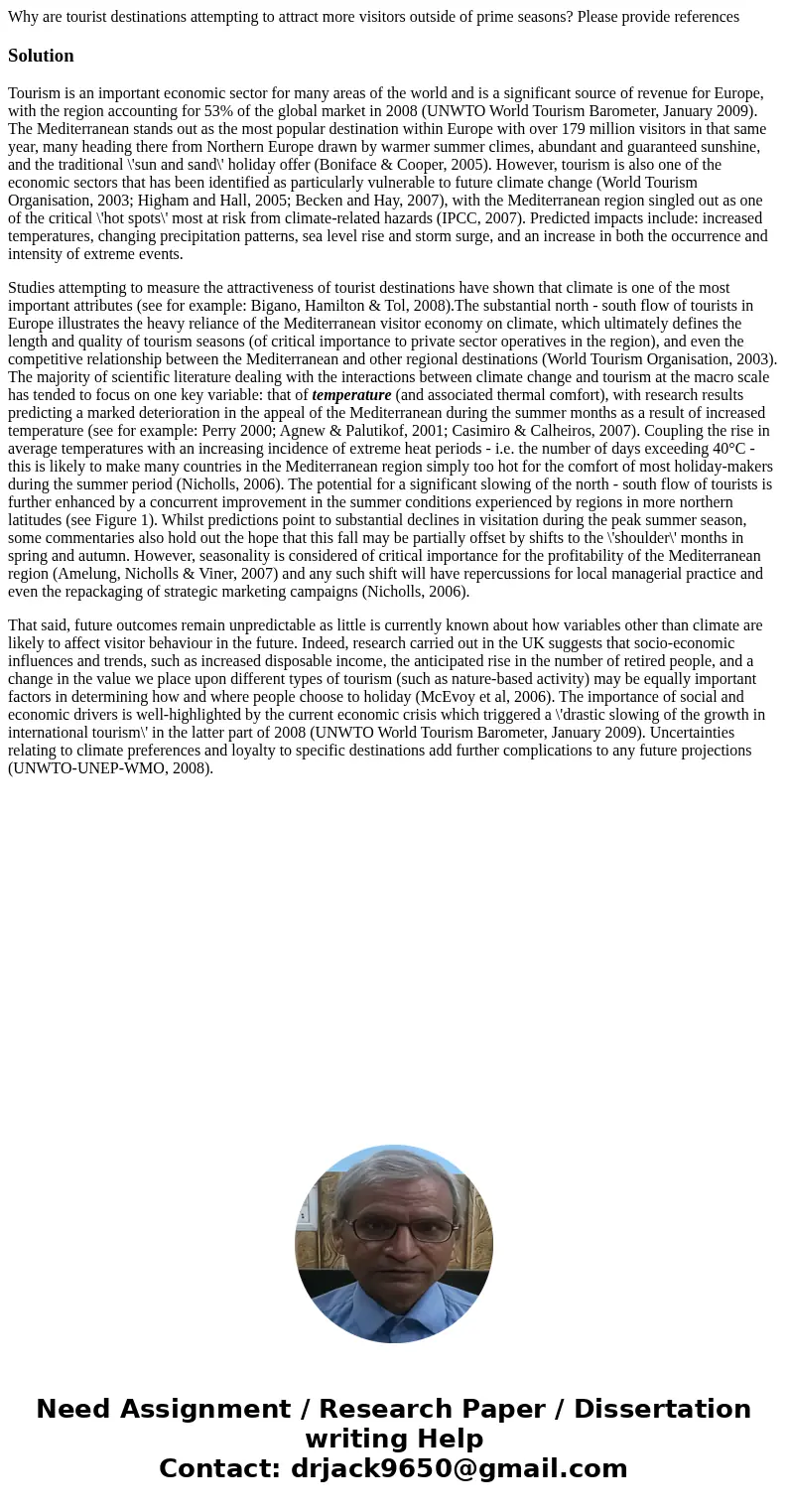 Why are tourist destinations attempting to attract more visitors outside of prime seasons? Please provide references

Solution

Tourism is an important economic sector for many areas of the world and is a significant source of revenue for Europe, with the region accounting for 53% of the global market in 2008 (UNWTO World Tourism Barometer, January 2009). The Mediterranean stands out as the most popular destination within Europe with over 179 million visitors in that same year, many heading there from Northern Europe drawn by warmer summer climes, abundant and guaranteed sunshine, and the traditional \'sun and sand\' holiday offer (Boniface & Cooper, 2005). However, tourism is also one of the economic sectors that has been identified as particularly vulnerable to future climate change (World Tourism Organisation, 2003; Higham and Hall, 2005; Becken and Hay, 2007), with the Mediterranean region singled out as one of the critical \'hot spots\' most at risk from climate-related hazards (IPCC, 2007). Predicted impacts include: increased temperatures, changing precipitation patterns, sea level rise and storm surge, and an increase in both the occurrence and intensity of extreme events.

Studies attempting to measure the attractiveness of tourist destinations have shown that climate is one of the most important attributes (see for example: Bigano, Hamilton & Tol, 2008).The substantial north - south flow of tourists in Europe illustrates the heavy reliance of the Mediterranean visitor economy on climate, which ultimately defines the length and quality of tourism seasons (of critical importance to private sector operatives in the region), and even the competitive relationship between the Mediterranean and other regional destinations (World Tourism Organisation, 2003). The majority of scientific literature dealing with the interactions between climate change and tourism at the macro scale has tended to focus on one key variable: that of temperature (and associated thermal comfort), with research results predicting a marked deterioration in the appeal of the Mediterranean during the summer months as a result of increased temperature (see for example: Perry 2000; Agnew & Palutikof, 2001; Casimiro & Calheiros, 2007). Coupling the rise in average temperatures with an increasing incidence of extreme heat periods - i.e. the number of days exceeding 40°C - this is likely to make many countries in the Mediterranean region simply too hot for the comfort of most holiday-makers during the summer period (Nicholls, 2006). The potential for a significant slowing of the north - south flow of tourists is further enhanced by a concurrent improvement in the summer conditions experienced by regions in more northern latitudes (see Figure 1). Whilst predictions point to substantial declines in visitation during the peak summer season, some commentaries also hold out the hope that this fall may be partially offset by shifts to the \'shoulder\' months in spring and autumn. However, seasonality is considered of critical importance for the profitability of the Mediterranean region (Amelung, Nicholls & Viner, 2007) and any such shift will have repercussions for local managerial practice and even the repackaging of strategic marketing campaigns (Nicholls, 2006).

That said, future outcomes remain unpredictable as little is currently known about how variables other than climate are likely to affect visitor behaviour in the future. Indeed, research carried out in the UK suggests that socio-economic influences and trends, such as increased disposable income, the anticipated rise in the number of retired people, and a change in the value we place upon different types of tourism (such as nature-based activity) may be equally important factors in determining how and where people choose to holiday (McEvoy et al, 2006). The importance of social and economic drivers is well-highlighted by the current economic crisis which triggered a \'drastic slowing of the growth in international tourism\' in the latter part of 2008 (UNWTO World Tourism Barometer, January 2009). Uncertainties relating to climate preferences and loyalty to specific destinations add further complications to any future projections (UNWTO-UNEP-WMO, 2008).

Need Assignment / Research Paper / Dissertation writing Help
Contact: drjack9650@gmail.com